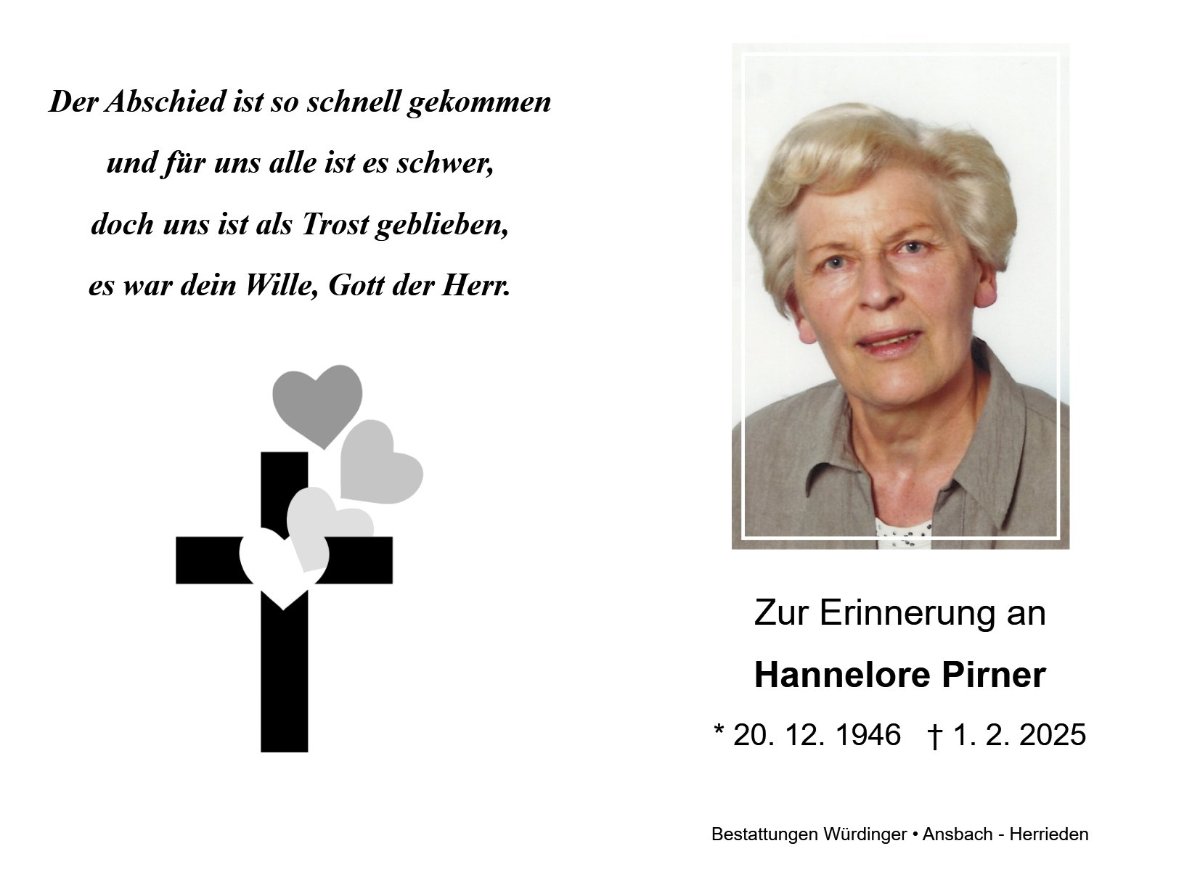 Der Abschied ist so schnell gekommen
und für uns alle ist es schwer,
doch uns ist als Trost geblieben,
es war dein Wille, Gott der Herr.

Zur Erinnerung an

Hannelore Pirner

* 20. 12. 1946 † 1. 2. 2025

Bestattungen Würdinger • Ansbach - Herrieden